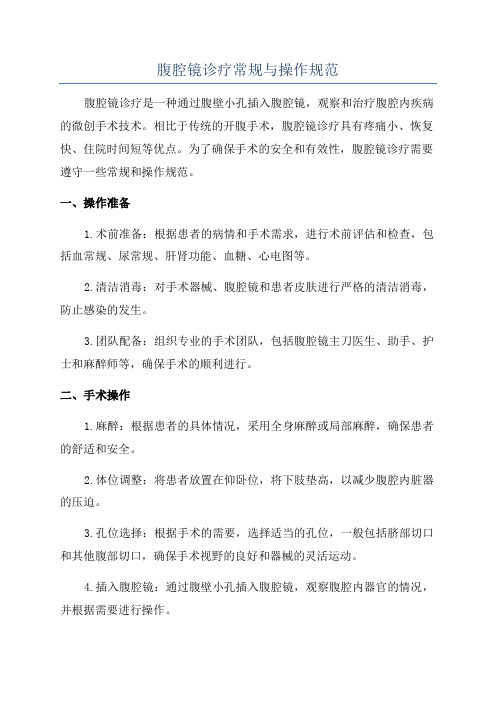 腹腔镜诊疗常规与操作规范

腹腔镜诊疗是一种通过腹壁小孔插入腹腔镜，观察和治疗腹腔内疾病的微创手术技术。相比于传统的开腹手术，腹腔镜诊疗具有疼痛小、恢复快、住院时间短等优点。为了确保手术的安全和有效性，腹腔镜诊疗需要遵守一些常规和操作规范。

一、操作准备

1.术前准备：根据患者的病情和手术需求，进行术前评估和检查，包括血常规、尿常规、肝肾功能、血糖、心电图等。

2.清洁消毒：对手术器械、腹腔镜和患者皮肤进行严格的清洁消毒，防止感染的发生。

3.团队配备：组织专业的手术团队，包括腹腔镜主刀医生、助手、护士和麻醉师等，确保手术的顺利进行。

二、手术操作

1.麻醉：根据患者的具体情况，采用全身麻醉或局部麻醉，确保患者的舒适和安全。

2.体位调整：将患者放置在仰卧位，将下肢垫高，以减少腹腔内脏器的压迫。

3.孔位选择：根据手术的需要，选择适当的孔位，一般包括脐部切口和其他腹部切口，确保手术视野的良好和器械的灵活运动。

4.插入腹腔镜：通过腹壁小孔插入腹腔镜，观察腹腔内器官的情况，并根据需要进行操作。